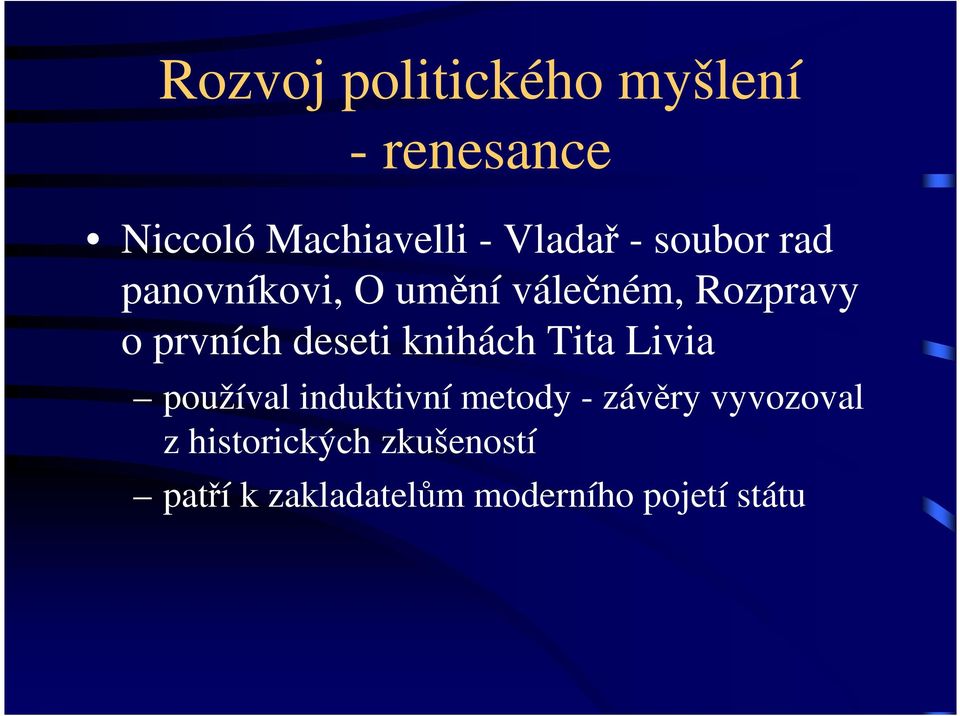 Rozvoj politického myšlení - renesance

• Niccoló Machiavelli - Vladař - soubor rad panovníkovi, O umění válečném, Rozpravy o prvních deseti knihách Tita Livia

– používal induktivní metody - závěry vyvozoval z historických zkušeností

– patří k zakladatelům moderního pojetí státu